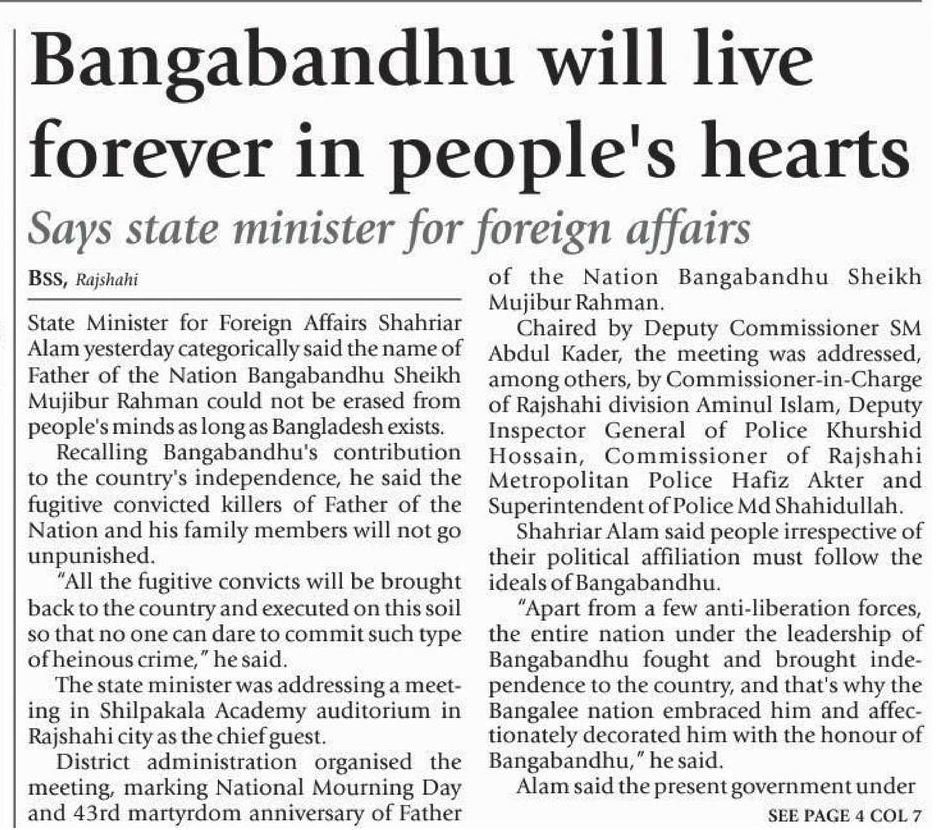 Bangabandhu will live forever in people's hearts

Says state minister for foreign affairs

BSS, Rajshahi

State Minister for Foreign Affairs Shahriar Alam yesterday categorically said the name of Father of the Nation Bangabandhu Sheikh Mujibur Rahman could not be erased from people's minds as long as Bangladesh exists.

Recalling Bangabandhu's contribution to the country's independence, he said the fugitive convicted killers of Father of the Nation and his family members will not go unpunished.

"All the fugitive convicts will be brought back to the country and executed on this soil so that no one can dare to commit such type of heinous crime," he said.

The state minister was addressing a meeting in Shilpakala Academy auditorium in Rajshahi city as the chief guest.

District administration organised the meeting, marking National Mourning Day and 43rd martyrdom anniversary of Father of the Nation Bangabandhu Sheikh Mujibur Rahman.

Chaired by Deputy Commissioner SM Abdul Kader, the meeting was addressed, among others, by Commissioner-in-Charge of Rajshahi division Aminul Islam, Deputy Inspector General of Police Khurshid Hossain, Commissioner of Rajshahi Metropolitan Police Hafiz Akter and Superintendent of Police Md Shahidullah.

Shahriar Alam said people irrespective of their political affiliation must follow the ideals of Bangabandhu.

"Apart from a few anti-liberation forces, the entire nation under the leadership of Bangabandhu fought and brought independence to the country, and that's why the Bangalee nation embraced him and affectionately decorated him with the honour of Bangabandhu," he said.

Alam said the present government under

SEE PAGE 4 COL 7